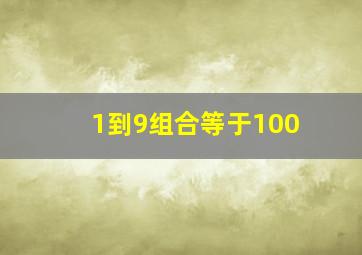 1到9组合等于100